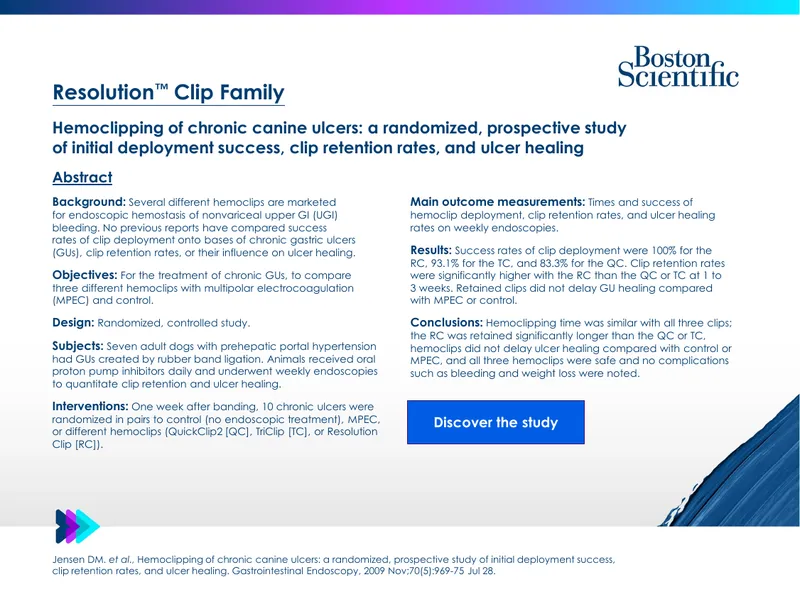 Boston Scientific

Resolution™ Clip Family

Hemoclipping of chronic canine ulcers: a randomized, prospective study of initial deployment success, clip retention rates, and ulcer healing

Abstract

Background: Several different hemoclips are marketed for endoscopic hemostasis of nonvariceal upper GI (UGI) bleeding. No previous reports have compared success rates of clip deployment onto bases of chronic gastric ulcers (GUs), clip retention rates, or their influence on ulcer healing.

Objectives: For the treatment of chronic GUs, to compare three different hemoclips with multipolar electrocoagulation (MPEC) and control.

Design: Randomized, controlled study.

Subjects: Seven adult dogs with prehepatic portal hypertension had GUs created by rubber band ligation. Animals received oral proton pump inhibitors daily and underwent weekly endoscopies to quantitate clip retention and ulcer healing.

Interventions: One week after banding, 10 chronic ulcers were randomized in pairs to control (no endoscopic treatment), MPEC, or different hemoclips (QuickClip2 [QC], TriClip [TC], or Resolution Clip [RC]).

Main outcome measurements: Times and success of hemoclip deployment, clip retention rates, and ulcer healing rates on weekly endoscopies.

Results: Success rates of clip deployment were 100% for the RC, 93.1% for the TC, and 83.3% for the QC. Clip retention rates were significantly higher with the RC than the QC or TC at 1 to 3 weeks. Retained clips did not delay GU healing compared with MPEC or control.

Conclusions: Hemoclipping time was similar with all three clips; the RC was retained significantly longer than the QC or TC, hemoclips did not delay ulcer healing compared with control or MPEC, and all three hemoclips were safe and no complications such as bleeding and weight loss were noted.

Discover the study

Jensen DM. et al., Hemoclipping of chronic canine ulcers: a randomized, prospective study of initial deployment success, clip retention rates, and ulcer healing. Gastrointestinal Endoscopy, 2009 Nov;70(5):969-75 Jul 28.